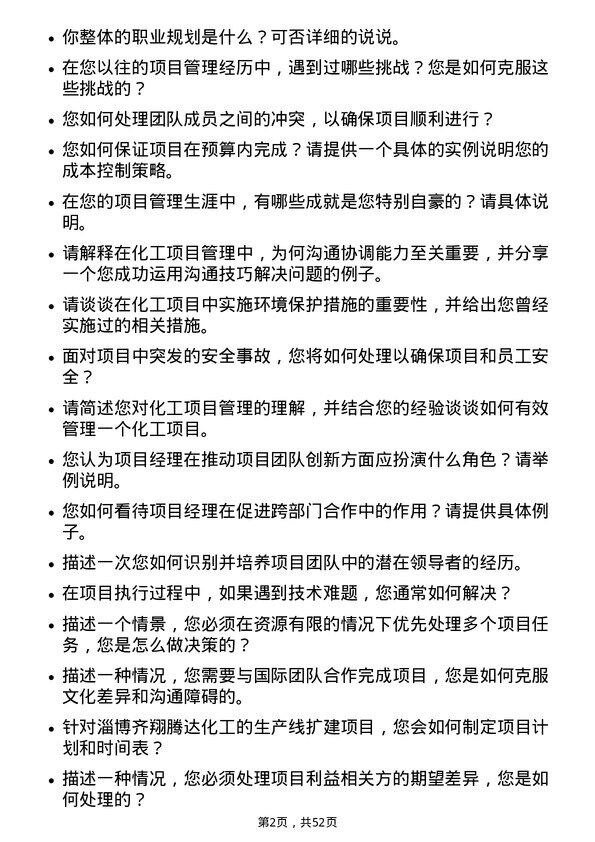 • 你整体的职业规划是什么？可否详细的说说。

• 在您以往的项目管理经历中，遇到过哪些挑战？您是如何克服这些挑战的？

• 您如何处理团队成员之间的冲突，以确保项目顺利进行？

• 您如何保证项目在预算内完成？请提供一个具体的实例说明您的成本控制策略。

• 在您的项目管理生涯中，有哪些成就是您特别自豪的？请具体说明。

• 请解释在化工项目管理中，为何沟通协调能力至关重要，并分享一个您成功运用沟通技巧解决问题的例子。

• 请谈谈在化工项目中实施环境保护措施的重要性，并给出您曾经实施过的相关措施。

• 面对项目中突发的安全事故，您将如何处理以确保项目和员工安全？

• 请简述您对化工项目管理的理解，并结合您的经验谈谈如何有效管理一个化工项目。

• 您认为项目经理在推动项目团队创新方面应扮演什么角色？请举例说明。

• 您如何看待项目经理在促进跨部门合作中的作用？请提供具体例子。

• 描述一次您如何识别并培养项目团队中的潜在领导者的经历。

• 在项目执行过程中，如果遇到技术难题，您通常如何解决？

• 描述一个情景，您必须在资源有限的情况下优先处理多个项目任务，您是怎么做决策的？

• 描述一种情况，您需要与国际团队合作完成项目，您是如何克服文化差异和沟通障碍的。

• 针对淄博齐翔腾达化工的生产线扩建项目，您会如何制定项目计划和时间表？

• 描述一种情况，您必须处理项目利益相关方的期望差异，您是如何处理的？

第2页，共52页